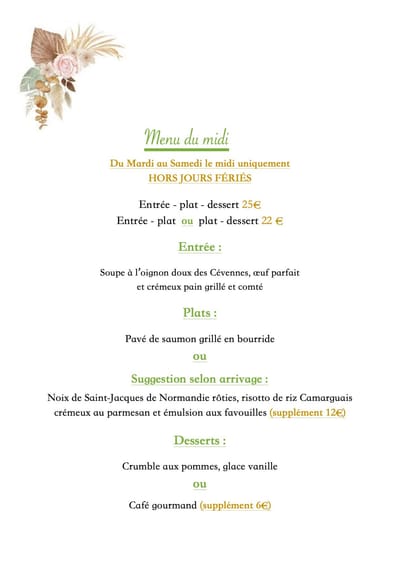 Menu du midi

Du Mardi au Samedi le midi uniquement
HORS JOURS FÉRIÉS

Entrée - plat - dessert 25€
Entrée - plat ou plat - dessert 22 €

Entrée :

Soupe à l'oignon doux des Cévennes, œuf parfait et crémeux pain grillé et comté

Plats :

Pavé de saumon grillé en bourride

ou

Suggestion selon arrivage :

Noix de Saint-Jacques de Normandie rôties, risotto de riz Camarguais crémeux au parmesan et émulsion aux favouilles (supplément 12€)

Desserts :

Crumble aux pommes, glace vanille

ou

Café gourmand (supplément 6€)